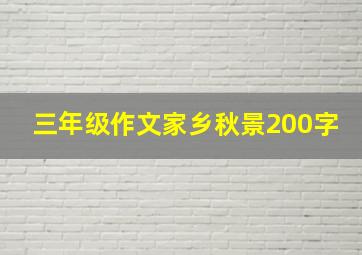 三年级作文家乡秋景200字